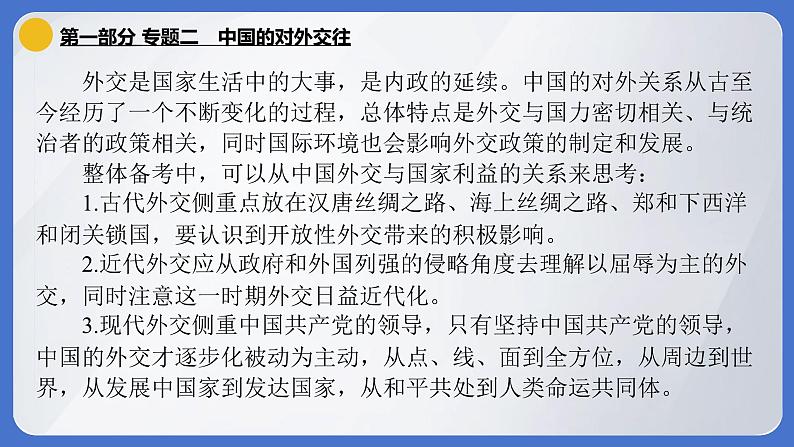 第一部分 专题二　中国的对外交往

外交是国家生活中的大事，是内政的延续。中国的对外关系从古至今经历了一个不断变化的过程，总体特点是外交与国力密切相关、与统治者的政策相关，同时国际环境也会影响外交政策的制定和发展。

整体备考中，可以从中国外交与国家利益的关系来思考：

1.古代外交侧重点放在汉唐丝绸之路、海上丝绸之路、郑和下西洋和闭关锁国，要认识到开放性外交带来的积极影响。

2.近代外交应从政府和外国列强的侵略角度去理解以屈辱为主的外交，同时注意这一时期外交日益近代化。

3.现代外交侧重中国共产党的领导，只有坚持中国共产党的领导，中国的外交才逐步化被动为主动，从点、线、面到全方位，从周边到世界，从发展中国家到发达国家，从和平共处到人类命运共同体。